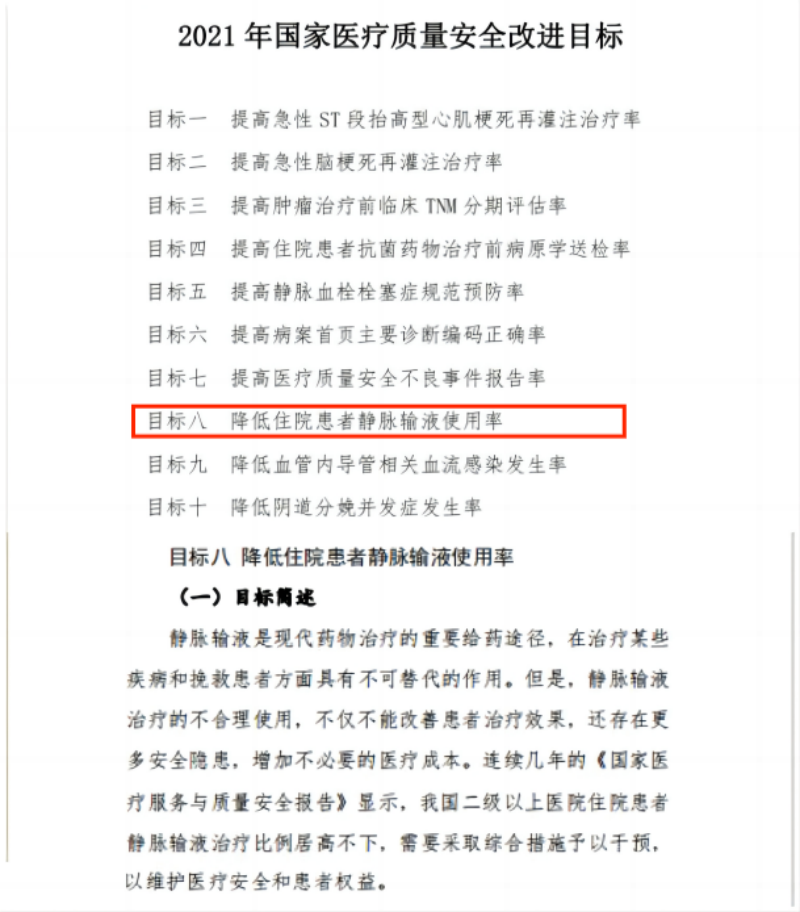 2021 年国家医疗质量安全改进目标

目标一　提高急性 ST 段抬高型心肌梗死再灌注治疗率

目标二　提高急性脑梗死再灌注治疗率

目标三　提高肿瘤治疗前临床 TNM 分期评估率

目标四　提高住院患者抗菌药物治疗前病原学送检率

目标五　提高静脉血栓栓塞症规范预防率

目标六　提高病案首页主要诊断编码正确率

目标七　提高医疗质量安全不良事件报告率

目标八　降低住院患者静脉输液使用率

目标九　降低血管内导管相关血流感染发生率

目标十　降低阴道分娩并发症发生率

目标八 降低住院患者静脉输液使用率

（一）目标简述

静脉输液是现代药物治疗的重要给药途径，在治疗某些疾病和挽救患者方面具有不可替代的作用。但是，静脉输液治疗的不合理使用，不仅不能改善患者治疗效果，还存在更多安全隐患，增加不必要的医疗成本。连续几年的《国家医疗服务与质量安全报告》显示，我国二级以上医院住院患者静脉输液治疗比例居高不下，需要采取综合措施予以干预，以维护医疗安全和患者权益。